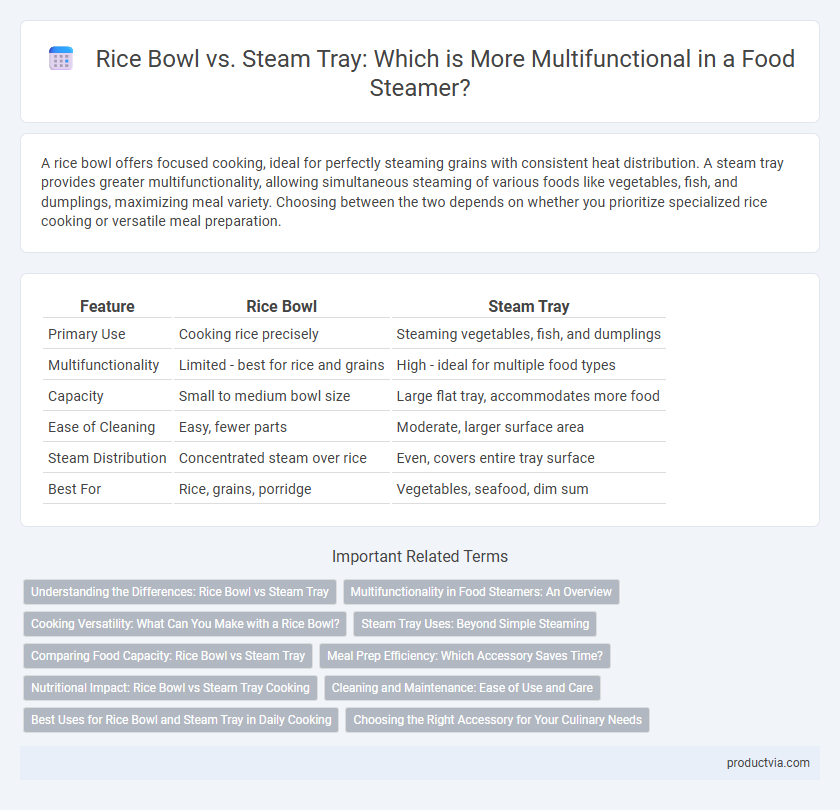 Rice Bowl vs. Steam Tray: Which is More Multifunctional in a Food Steamer?

A rice bowl offers focused cooking, ideal for perfectly steaming grains with consistent heat distribution. A steam tray provides greater multifunctionality, allowing simultaneous steaming of various foods like vegetables, fish, and dumplings, maximizing meal variety. Choosing between the two depends on whether you prioritize specialized rice cooking or versatile meal preparation.

| Feature | Rice Bowl | Steam Tray |
|---|---|---|
| Primary Use | Cooking rice precisely | Steaming vegetables, fish, and dumplings |
| Multifunctionality | Limited - best for rice and grains | High - ideal for multiple food types |
| Capacity | Small to medium bowl size | Large flat tray, accommodates more food |
| Ease of Cleaning | Easy, fewer parts | Moderate, larger surface area |
| Steam Distribution | Concentrated steam over rice | Even, covers entire tray surface |
| Best For | Rice, grains, porridge | Vegetables, seafood, dim sum |

Important Related Terms

Understanding the Differences: Rice Bowl vs Steam Tray

Multifunctionality in Food Steamers: An Overview

Cooking Versatility: What Can You Make with a Rice Bowl?

Steam Tray Uses: Beyond Simple Steaming

Comparing Food Capacity: Rice Bowl vs Steam Tray

Meal Prep Efficiency: Which Accessory Saves Time?

Nutritional Impact: Rice Bowl vs Steam Tray Cooking

Cleaning and Maintenance: Ease of Use and Care

Best Uses for Rice Bowl and Steam Tray in Daily Cooking

Choosing the Right Accessory for Your Culinary Needs

productvia.com